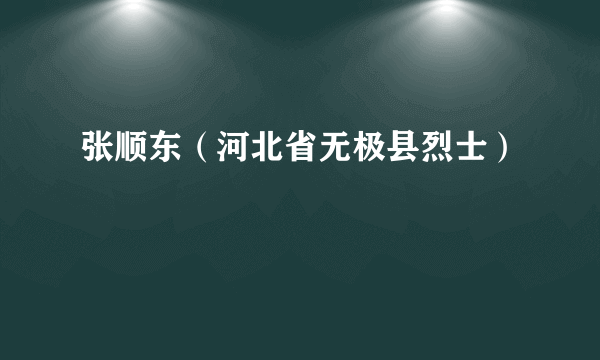 张顺东（河北省无极县烈士）